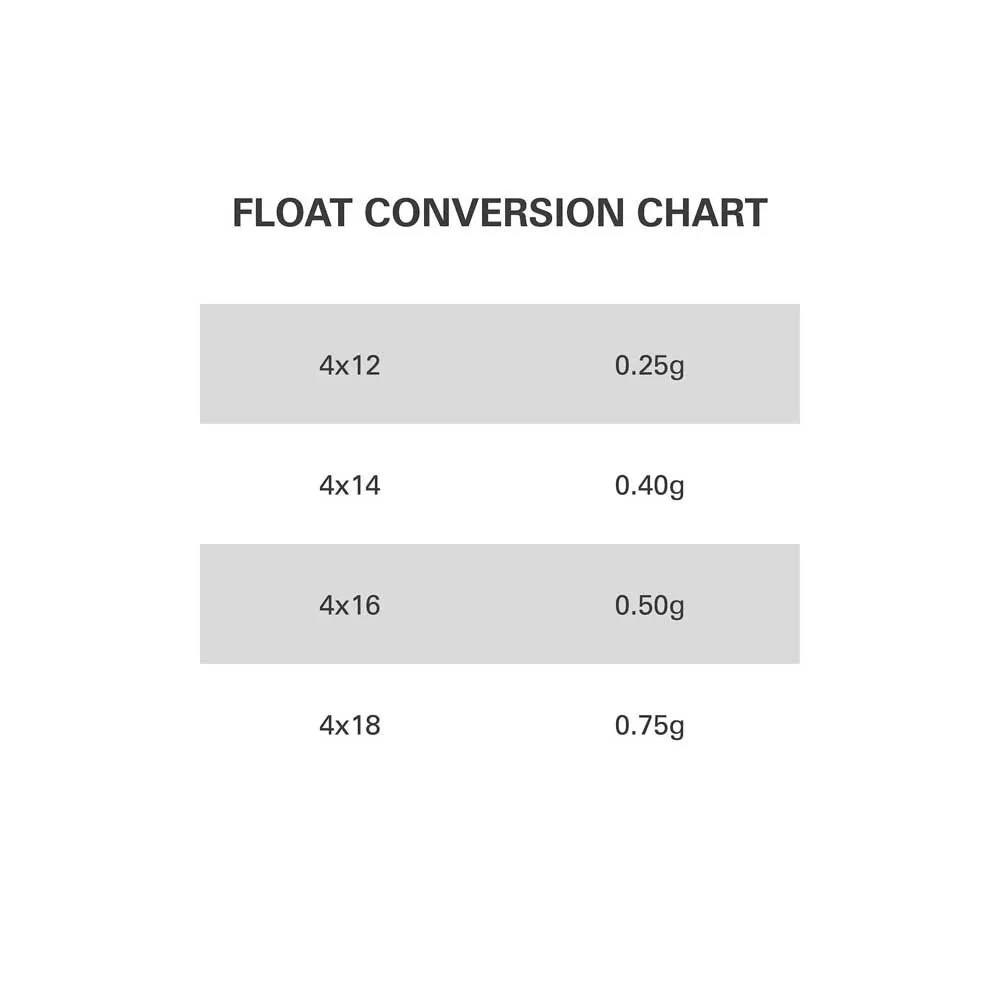 FLOAT CONVERSION CHART

| 4x12 | 0.25g |
|---|---|
| 4x14 | 0.40g |
| 4x16 | 0.50g |
| 4x18 | 0.75g |